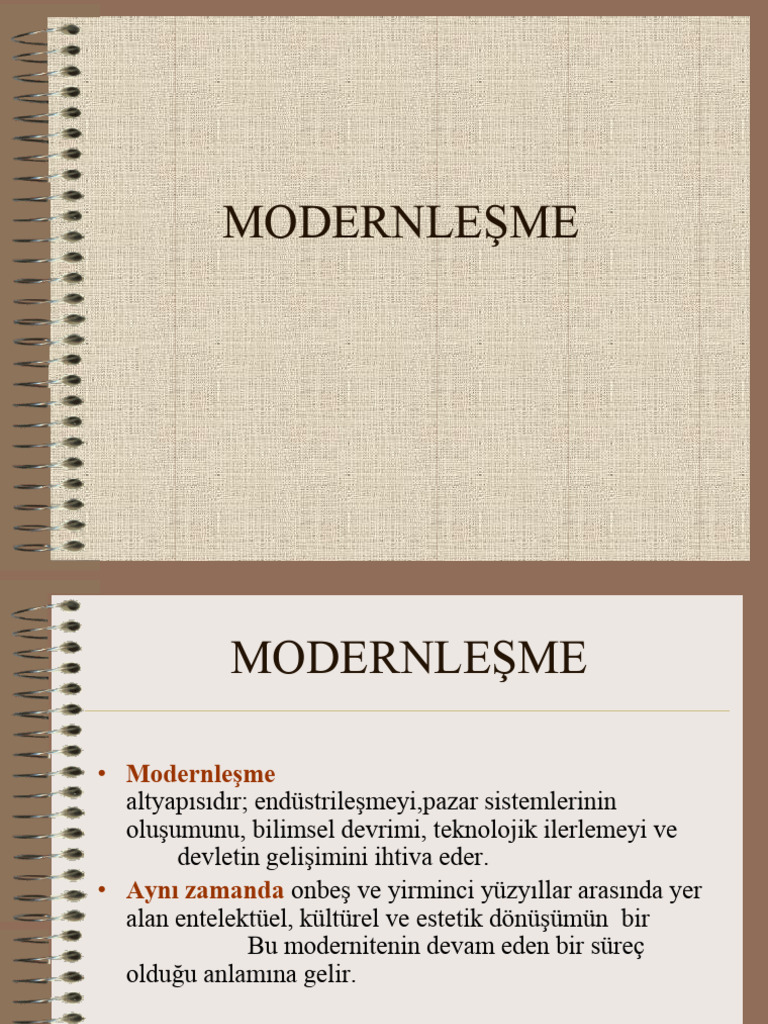 MODERNLEŞME

MODERNLEŞME

• Modernleşme altyapısıdır; endüstrileşmeyi,pazar sistemlerinin oluşumunu, bilimsel devrimi, teknolojik ilerlemeyi ve devletin gelişimini ihtiva eder.
• Aynı zamanda onbeş ve yirminci yüzyıllar arasında yer alan entelektüel, kültürel ve estetik dönüşümün bir Bu modernitenin devam eden bir süreç olduğu anlamına gelir.